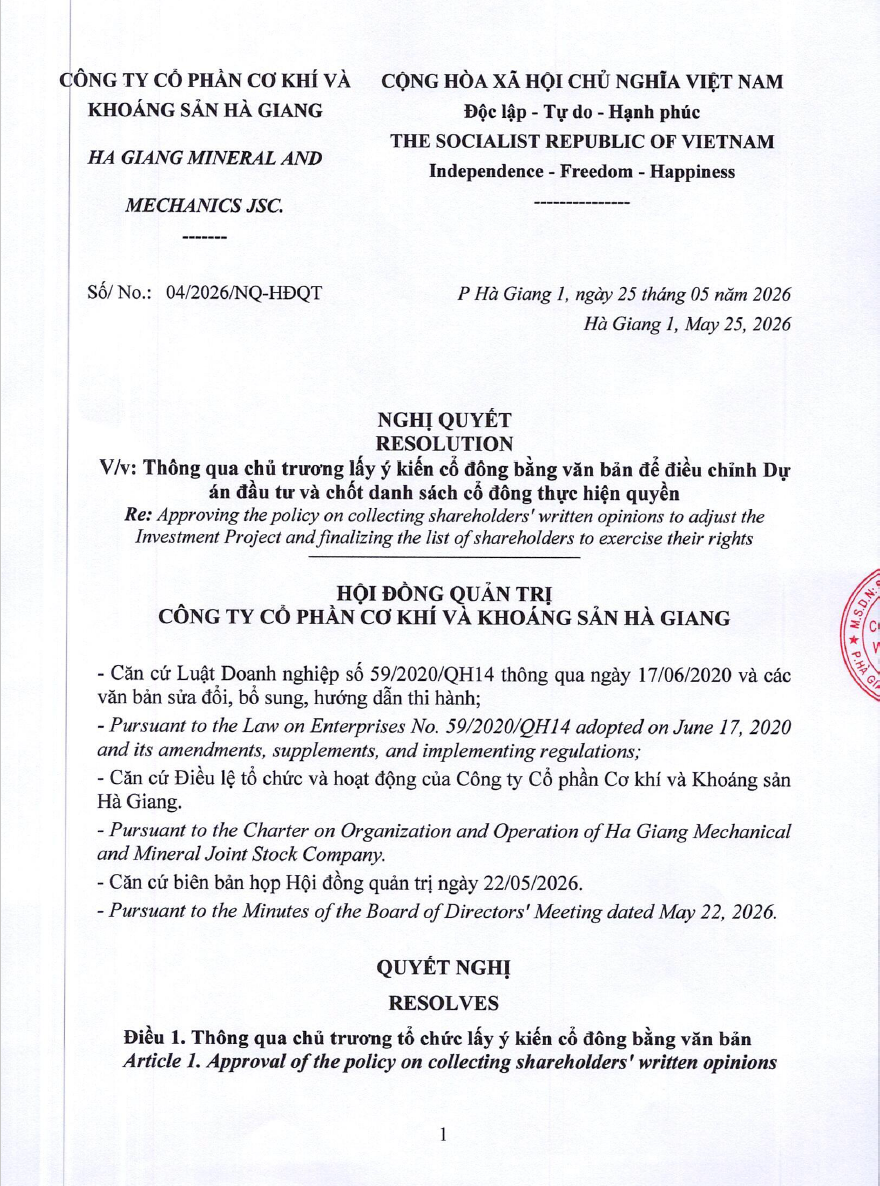 CÔNG TY CỔ PHẦN CƠ KHÍ VÀ KHOÁNG SẢN HÀ GIANG

HA GIANG MINERAL AND MECHANICS JSC.

-------

CỘNG HÒA XÃ HỘI CHỦ NGHĨA VIỆT NAM
Độc lập - Tự do - Hạnh phúc
THE SOCIALIST REPUBLIC OF VIETNAM
Independence - Freedom - Happiness
---------------

Số/ No.: 04/2026/NQ-HĐQT

P Hà Giang 1, ngày 25 tháng 05 năm 2026
Hà Giang 1, May 25, 2026

NGHỊ QUYẾT
RESOLUTION
V/v: Thông qua chủ trương lấy ý kiến cổ đông bằng văn bản để điều chỉnh Dự án đầu tư và chốt danh sách cổ đông thực hiện quyền
Re: Approving the policy on collecting shareholders' written opinions to adjust the Investment Project and finalizing the list of shareholders to exercise their rights

HỘI ĐỒNG QUẢN TRỊ
CÔNG TY CỔ PHẦN CƠ KHÍ VÀ KHOÁNG SẢN HÀ GIANG

- Căn cứ Luật Doanh nghiệp số 59/2020/QH14 thông qua ngày 17/06/2020 và các văn bản sửa đổi, bổ sung, hướng dẫn thi hành;
- Pursuant to the Law on Enterprises No. 59/2020/QH14 adopted on June 17, 2020 and its amendments, supplements, and implementing regulations;
- Căn cứ Điều lệ tổ chức và hoạt động của Công ty Cổ phần Cơ khí và Khoáng sản Hà Giang.
- Pursuant to the Charter on Organization and Operation of Ha Giang Mechanical and Mineral Joint Stock Company.
- Căn cứ biên bản họp Hội đồng quản trị ngày 22/05/2026.
- Pursuant to the Minutes of the Board of Directors' Meeting dated May 22, 2026.

QUYẾT NGHỊ
RESOLVES

Điều 1. Thông qua chủ trương tổ chức lấy ý kiến cổ đông bằng văn bản
Article 1. Approval of the policy on collecting shareholders' written opinions

1